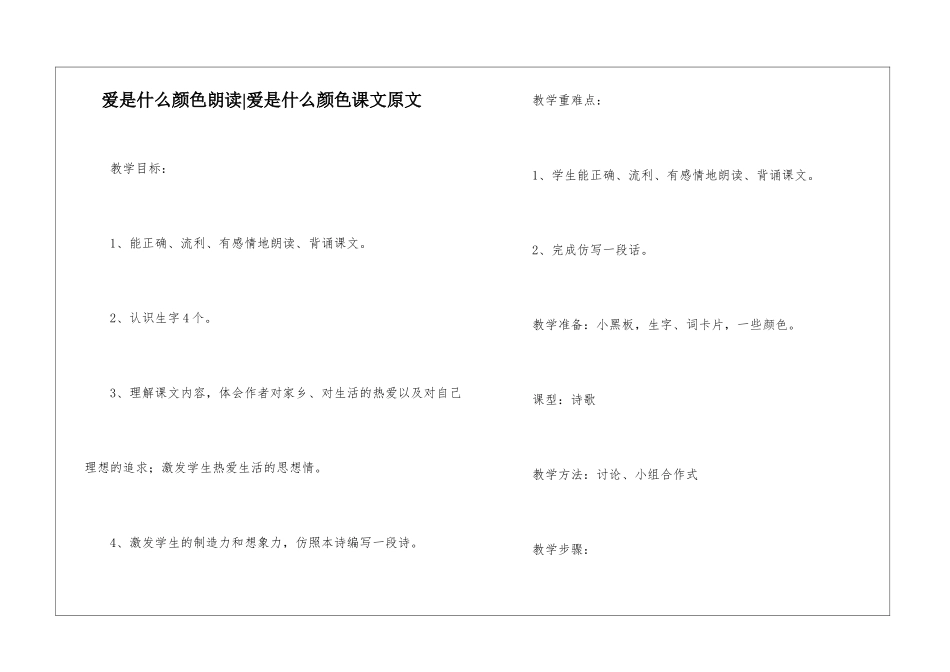 爱是什么颜色朗读|爱是什么颜色课文原文

教学目标：

1、能正确、流利、有感情地朗读、背诵课文。

2、认识生字4个。

3、理解课文内容，体会作者对家乡、对生活的热爱以及对自己理想的追求；激发学生热爱生活的思想情。

4、激发学生的制造力和想象力，仿照本诗编写一段诗。

教学重难点：

1、学生能正确、流利、有感情地朗读、背诵课文。

2、完成仿写一段话。

教学准备：小黑板，生字、词卡片，一些颜色。

课型：诗歌

教学方法：讨论、小组合作式

教学步骤：